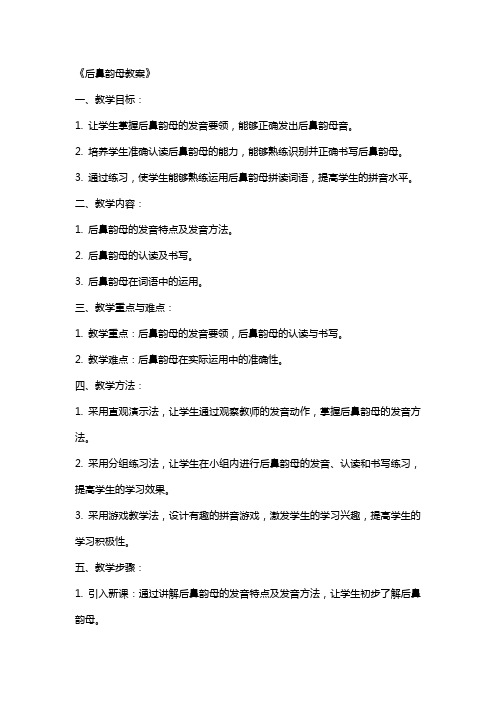 《后鼻韵母教案》

一、教学目标：

1. 让学生掌握后鼻韵母的发音要领，能够正确发出后鼻韵母音。

2. 培养学生准确认读后鼻韵母的能力，能够熟练识别并正确书写后鼻韵母。

3. 通过练习，使学生能够熟练运用后鼻韵母拼读词语，提高学生的拼音水平。

二、教学内容：

1. 后鼻韵母的发音特点及发音方法。

2. 后鼻韵母的认读及书写。

3. 后鼻韵母在词语中的运用。

三、教学重点与难点：

1. 教学重点：后鼻韵母的发音要领，后鼻韵母的认读与书写。

2. 教学难点：后鼻韵母在实际运用中的准确性。

四、教学方法：

1. 采用直观演示法，让学生通过观察教师的发音动作，掌握后鼻韵母的发音方法。

2. 采用分组练习法，让学生在小组内进行后鼻韵母的发音、认读和书写练习，提高学生的学习效果。

3. 采用游戏教学法，设计有趣的拼音游戏，激发学生的学习兴趣，提高学生的学习积极性。

五、教学步骤：

1. 引入新课：通过讲解后鼻韵母的发音特点及发音方法，让学生初步了解后鼻韵母。